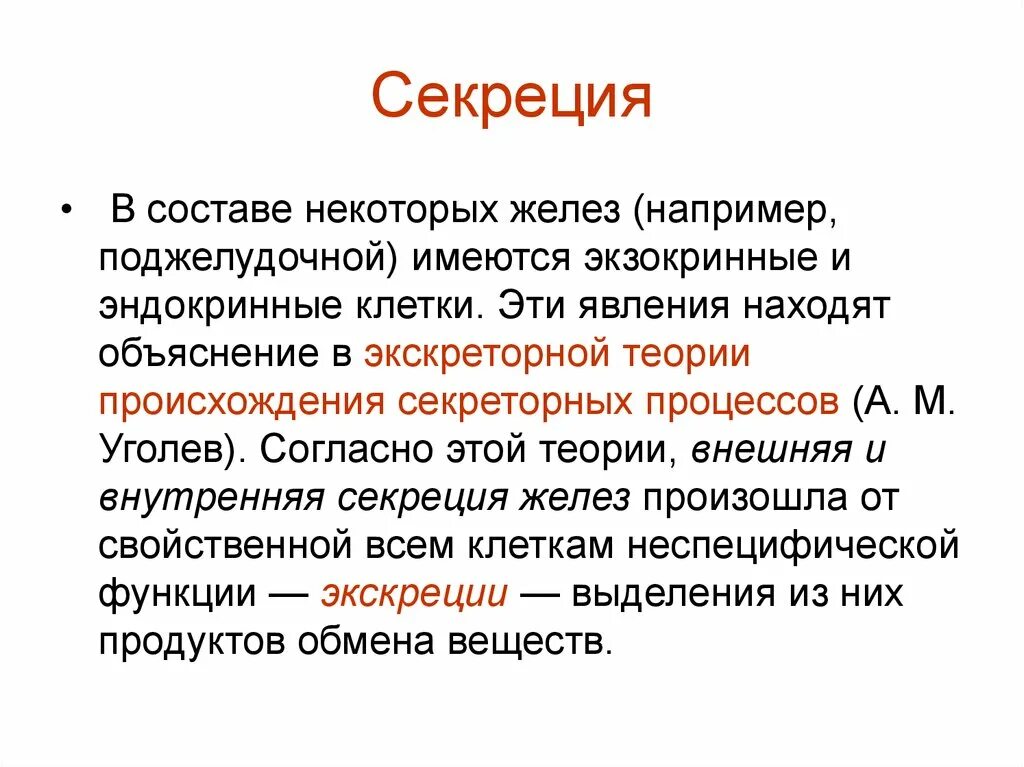 Секреция

• В составе некоторых желез (например, поджелудочной) имеются экзокринные и эндокринные клетки. Эти явления находят объяснение в экскреторной теории происхождения секреторных процессов (А. М. Уголев). Согласно этой теории, внешняя и внутренняя секреция желез произошла от свойственной всем клеткам неспецифической функции — экскреции — выделения из них продуктов обмена веществ.